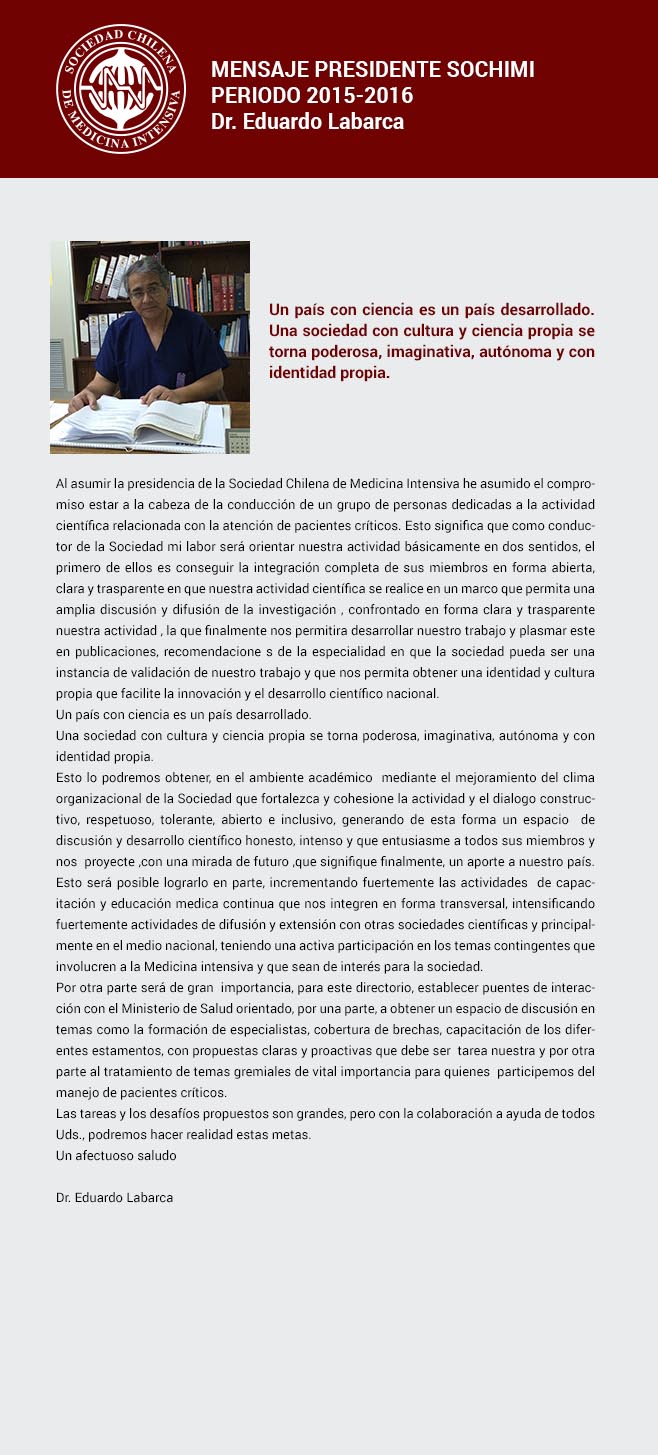 SOCIEDAD CHILENA DE MEDICINA INTENSIVA

MENSAJE PRESIDENTE SOCHIMI
PERIODO 2015-2016
Dr. Eduardo Labarca

Un país con ciencia es un país desarrollado. Una sociedad con cultura y ciencia propia se torna poderosa, imaginativa, autónoma y con identidad propia.

Al asumir la presidencia de la Sociedad Chilena de Medicina Intensiva he asumido el compromiso estar a la cabeza de la conducción de un grupo de personas dedicadas a la actividad científica relacionada con la atención de pacientes críticos. Esto significa que como conductor de la Sociedad mi labor será orientar nuestra actividad básicamente en dos sentidos, el primero de ellos es conseguir la integración completa de sus miembros en forma abierta, clara y trasparente en que nuestra actividad científica se realice en un marco que permita una amplia discusión y difusión de la investigación , confrontado en forma clara y trasparente nuestra actividad , la que finalmente nos permitira desarrollar nuestro trabajo y plasmar este en publicaciones, recomendacione s de la especialidad en que la sociedad pueda ser una instancia de validación de nuestro trabajo y que nos permita obtener una identidad y cultura propia que facilite la innovación y el desarrollo científico nacional.
Un país con ciencia es un país desarrollado.
Una sociedad con cultura y ciencia propia se torna poderosa, imaginativa, autónoma y con identidad propia.
Esto lo podremos obtener, en el ambiente académico mediante el mejoramiento del clima organizacional de la Sociedad que fortalezca y cohesione la actividad y el dialogo constructivo, respetuoso, tolerante, abierto e inclusivo, generando de esta forma un espacio de discusión y desarrollo científico honesto, intenso y que entusiasme a todos sus miembros y nos proyecte ,con una mirada de futuro ,que signifique finalmente, un aporte a nuestro país.
Esto será posible lograrlo en parte, incrementando fuertemente las actividades de capacitación y educación medica continua que nos integren en forma transversal, intensificando fuertemente actividades de difusión y extensión con otras sociedades científicas y principalmente en el medio nacional, teniendo una activa participación en los temas contingentes que involucren a la Medicina intensiva y que sean de interés para la sociedad.
Por otra parte será de gran importancia, para este directorio, establecer puentes de interacción con el Ministerio de Salud orientado, por una parte, a obtener un espacio de discusión en temas como la formación de especialistas, cobertura de brechas, capacitación de los diferentes estamentos, con propuestas claras y proactivas que debe ser tarea nuestra y por otra parte al tratamiento de temas gremiales de vital importancia para quienes participemos del manejo de pacientes críticos.
Las tareas y los desafíos propuestos son grandes, pero con la colaboración a ayuda de todos Uds., podremos hacer realidad estas metas.
Un afectuoso saludo

Dr. Eduardo Labarca